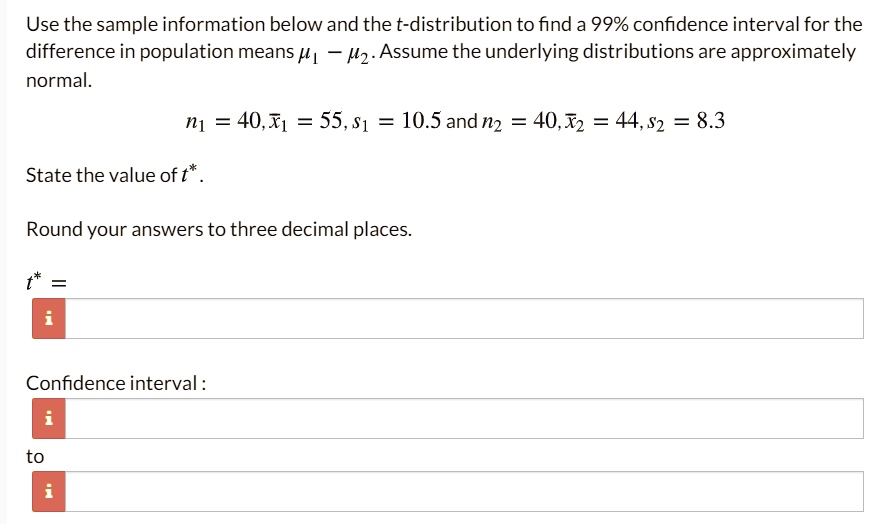 Use the sample information below and the t-distribution to find a 99% confidence interval for the difference in population means $\mu_1 - \mu_2$. Assume the underlying distributions are approximately normal.

$n_1 = 40, \bar{x}_1 = 55, s_1 = 10.5$ and $n_2 = 40, \bar{x}_2 = 44, s_2 = 8.3$

State the value of $t^*$.

Round your answers to three decimal places.

$t^* =$

i

Confidence interval :

i

to

i